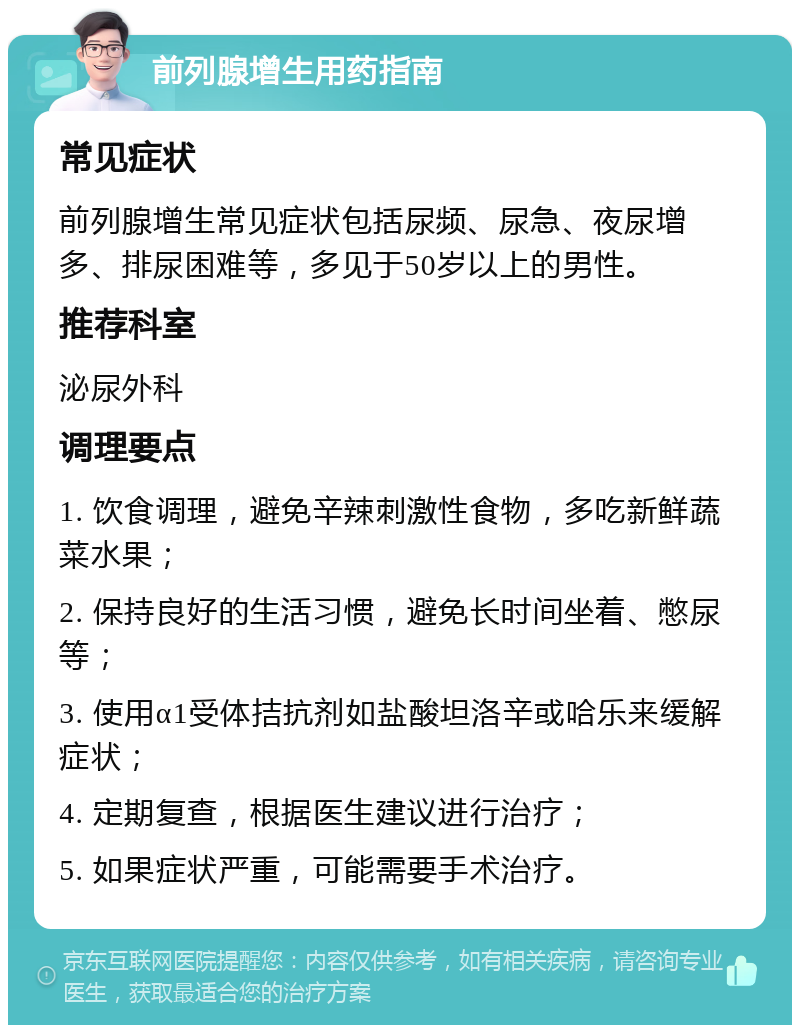 前列腺增生用药指南

常见症状

前列腺增生常见症状包括尿频、尿急、夜尿增多、排尿困难等，多见于50岁以上的男性。

推荐科室

泌尿外科

调理要点

1. 饮食调理，避免辛辣刺激性食物，多吃新鲜蔬菜水果；

2. 保持良好的生活习惯，避免长时间坐着、憋尿等；

3. 使用α1受体拮抗剂如盐酸坦洛辛或哈乐来缓解症状；

4. 定期复查，根据医生建议进行治疗；

5. 如果症状严重，可能需要手术治疗。

京东互联网医院提醒您：内容仅供参考，如有相关疾病，请咨询专业医生，获取最适合您的治疗方案